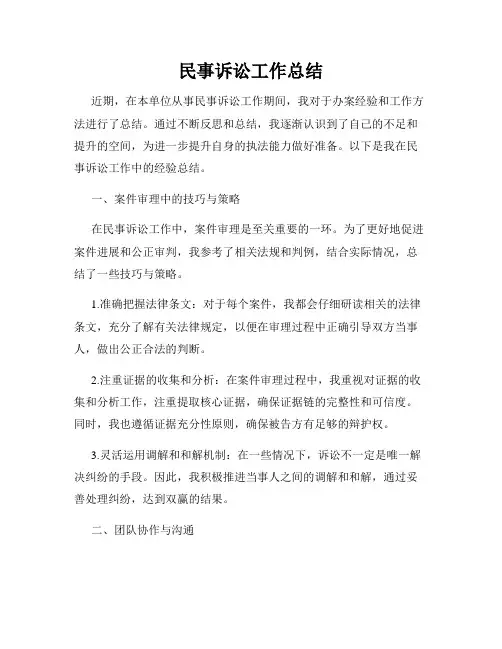 民事诉讼工作总结

近期，在本单位从事民事诉讼工作期间，我对于办案经验和工作方法进行了总结。通过不断反思和总结，我逐渐认识到了自己的不足和提升的空间，为进一步提升自身的执法能力做好准备。以下是我在民事诉讼工作中的经验总结。

一、案件审理中的技巧与策略

在民事诉讼工作中，案件审理是至关重要的一环。为了更好地促进案件进展和公正审判，我参考了相关法规和判例，结合实际情况，总结了一些技巧与策略。

1.准确把握法律条文：对于每个案件，我都会仔细研读相关的法律条文，充分了解有关法律规定，以便在审理过程中正确引导双方当事人，做出公正合法的判断。

2.注重证据的收集和分析：在案件审理过程中，我重视对证据的收集和分析工作，注重提取核心证据，确保证据链的完整性和可信度。同时，我也遵循证据充分性原则，确保被告方有足够的辩护权。

3.灵活运用调解和和解机制：在一些情况下，诉讼不一定是唯一解决纠纷的手段。因此，我积极推进当事人之间的调解和和解，通过妥善处理纠纷，达到双赢的结果。

二、团队协作与沟通